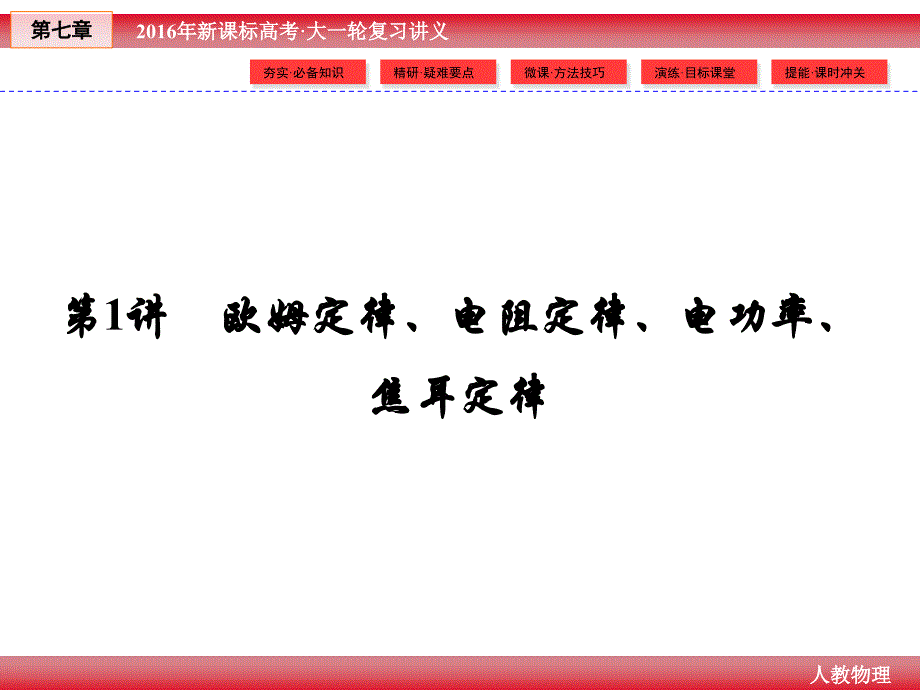 第七章　2016年新课标高考·大一轮复习讲义

夯实·必备知识　精研·疑难要点　微课·方法技巧　演练·目标课堂　提能·课时冲关

第1讲　欧姆定律、电阻定律、电功率、焦耳定律

人教物理